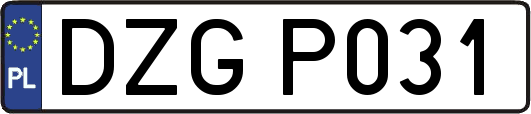 PL
DZG P031